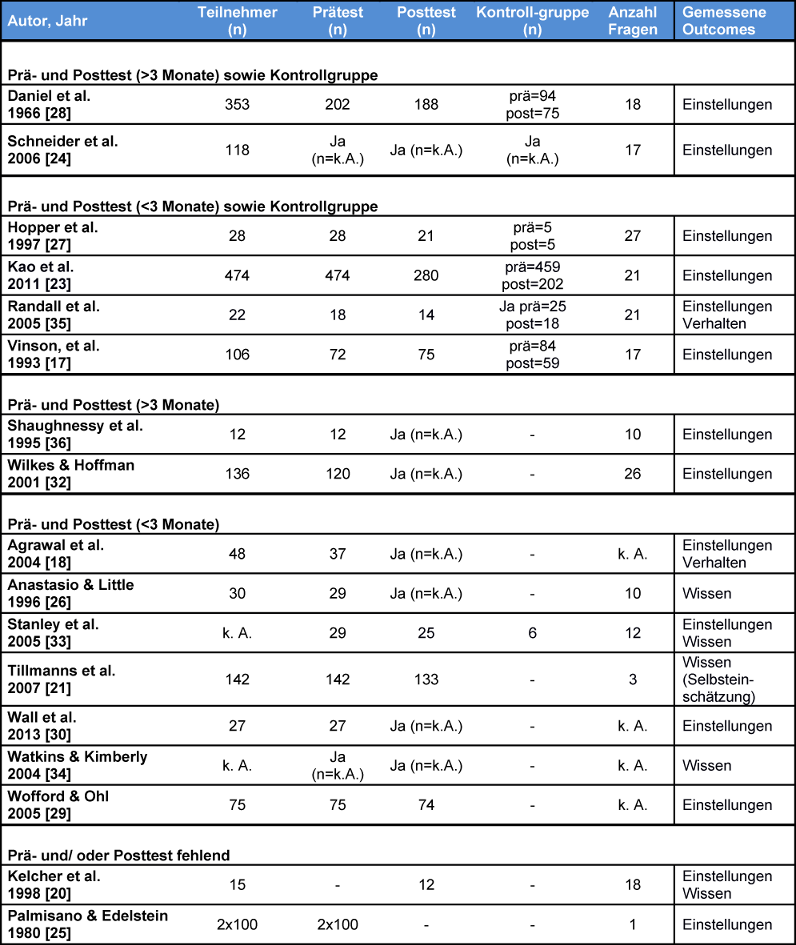 | Autor, Jahr | Teilnehmer (n) | Prätest (n) | Posttest (n) | Kontroll-gruppe (n) | Anzahl Fragen | Gemessene Outcomes |
|---|---|---|---|---|---|---|
| **Prä- und Posttest (>3 Monate) sowie Kontrollgruppe** | | | | | | |
| Daniel et al. 1966 [28] | 353 | 202 | 188 | prä=94 post=75 | 18 | Einstellungen |
| Schneider et al. 2006 [24] | 118 | Ja (n=k.A.) | Ja (n=k.A.) | Ja (n=k.A.) | 17 | Einstellungen |
| **Prä- und Posttest (<3 Monate) sowie Kontrollgruppe** | | | | | | |
| Hopper et al. 1997 [27] | 28 | 28 | 21 | prä=5 post=5 | 27 | Einstellungen |
| Kao et al. 2011 [23] | 474 | 474 | 280 | prä=459 post=202 | 21 | Einstellungen |
| Randall et al. 2005 [35] | 22 | 18 | 14 | Ja prä=25 post=18 | 21 | Einstellungen Verhalten |
| Vinson, et al. 1993 [17] | 106 | 72 | 75 | prä=84 post=59 | 17 | Einstellungen |
| **Prä- und Posttest (>3 Monate)** | | | | | | |
| Shaughnessy et al. 1995 [36] | 12 | 12 | Ja (n=k.A.) | - | 10 | Einstellungen |
| Wilkes & Hoffman 2001 [32] | 136 | 120 | Ja (n=k.A.) | - | 26 | Einstellungen |
| **Prä- und Posttest (<3 Monate)** | | | | | | |
| Agrawal et al. 2004 [18] | 48 | 37 | Ja (n=k.A.) | - | k. A. | Einstellungen Verhalten |
| Anastasio & Little 1996 [26] | 30 | 29 | Ja (n=k.A.) | - | 10 | Wissen |
| Stanley et al. 2005 [33] | k. A. | 29 | 25 | 6 | 12 | Einstellungen Wissen |
| Tillmanns et al. 2007 [21] | 142 | 142 | 133 | - | 3 | Wissen (Selbsteinschätzung) |
| Wall et al. 2013 [30] | 27 | 27 | Ja (n=k.A.) | - | k. A. | Einstellungen |
| Watkins & Kimberly 2004 [34] | k. A. | Ja (n=k.A.) | Ja (n=k.A.) | - | k. A. | Wissen |
| Wofford & Ohl 2005 [29] | 75 | 75 | 74 | - | k. A. | Einstellungen |
| **Prä- und/ oder Posttest fehlend** | | | | | | |
| Kelcher et al. 1998 [20] | 15 | - | 12 | - | 18 | Einstellungen Wissen |
| Palmisano & Edelstein 1980 [25] | 2x100 | 2x100 | - | - | 1 | Einstellungen |